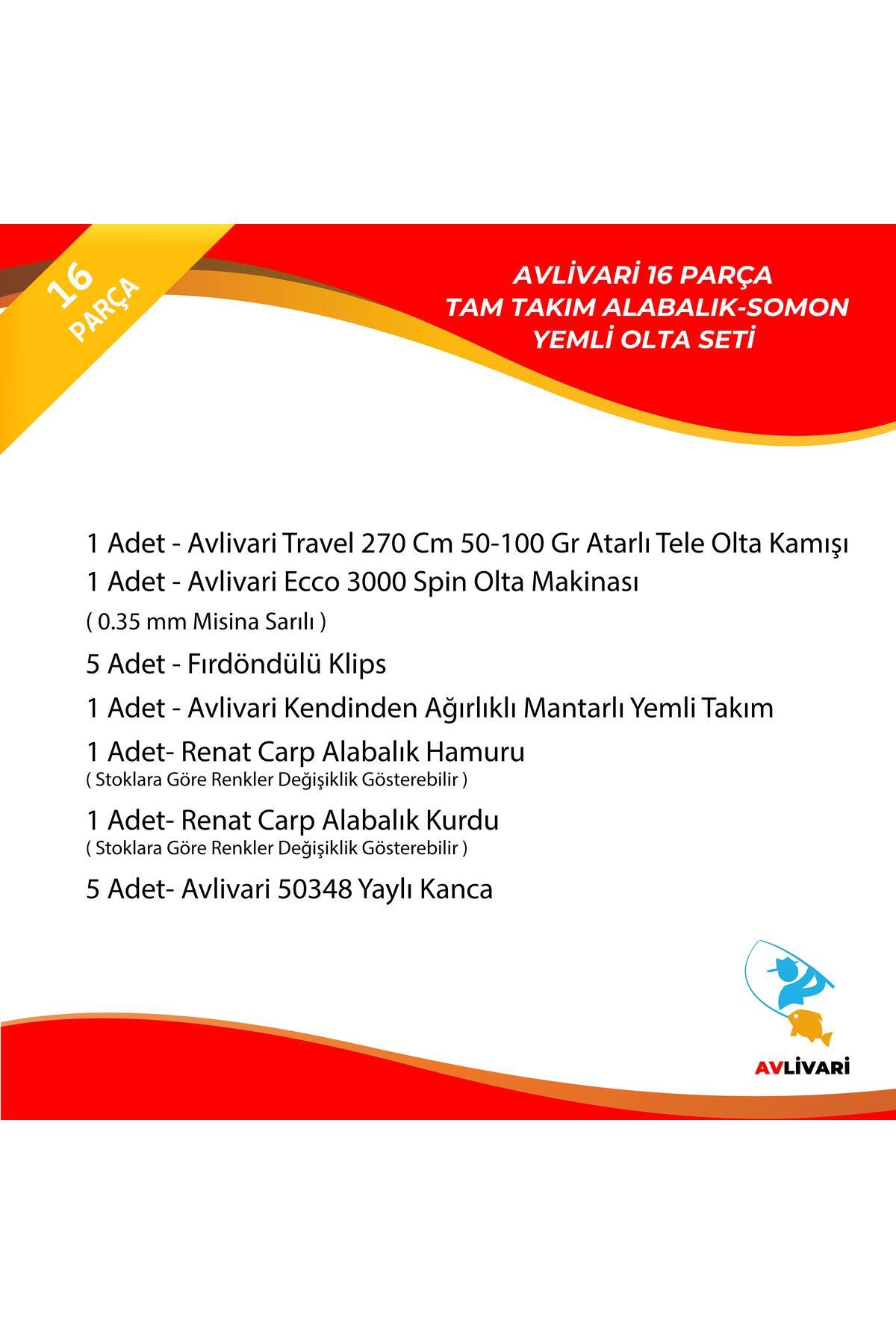 16 PARÇA

AVLİVARİ 16 PARÇA
TAM TAKIM ALABALIK-SOMON
YEMLİ OLTA SETİ

1 Adet - Avlivari Travel 270 Cm 50-100 Gr Atarlı Tele Olta Kamışı
1 Adet - Avlivari Ecco 3000 Spin Olta Makinası
( 0.35 mm Misina Sarılı )
5 Adet - Fırdöndülü Klips
1 Adet - Avlivari Kendinden Ağırlıklı Mantarlı Yemli Takım
1 Adet- Renat Carp Alabalık Hamuru
( Stoklara Göre Renkler Değişiklik Gösterebilir )
1 Adet- Renat Carp Alabalık Kurdu
( Stoklara Göre Renkler Değişiklik Gösterebilir )
5 Adet- Avlivari 50348 Yaylı Kanca

AVLİVARİ